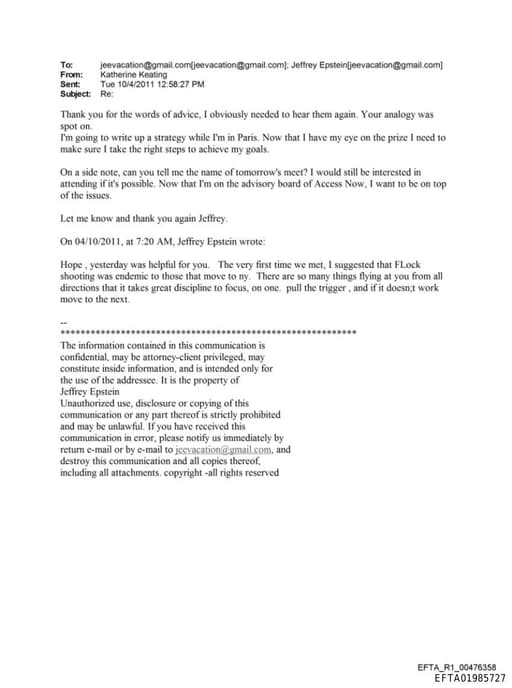 To: jeevacation@gmail.com[jeevacation@gmail.com]; Jeffrey Epstein[jeevacation@gmail.com]
From: Katherine Keating
Sent: Tue 10/4/2011 12:58:27 PM
Subject: Re:

Thank you for the words of advice, I obviously needed to hear them again. Your analogy was spot on.
I'm going to write up a strategy while I'm in Paris. Now that I have my eye on the prize I need to make sure I take the right steps to achieve my goals.

On a side note, can you tell me the name of tomorrow's meet? I would still be interested in attending if it's possible. Now that I'm on the advisory board of Access Now, I want to be on top of the issues.

Let me know and thank you again Jeffrey.

On 04/10/2011, at 7:20 AM, Jeffrey Epstein wrote:

Hope , yesterday was helpful for you. The very first time we met, I suggested that FLock shooting was endemic to those that move to ny. There are so many things flying at you from all directions that it takes great discipline to focus, on one. pull the trigger , and if it doesn;t work move to the next.

--
************************************************************
The information contained in this communication is confidential, may be attorney-client privileged, may constitute inside information, and is intended only for the use of the addressee. It is the property of Jeffrey Epstein
Unauthorized use, disclosure or copying of this communication or any part thereof is strictly prohibited and may be unlawful. If you have received this communication in error, please notify us immediately by return e-mail or by e-mail to jeevacation@gmail.com, and destroy this communication and all copies thereof, including all attachments. copyright -all rights reserved

EFTA_R1_00476358
EFTA01985727